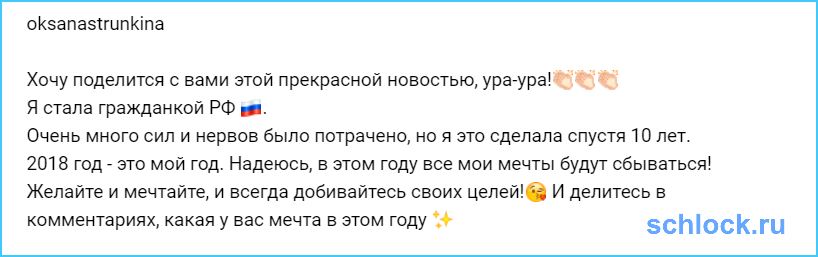 oksanastrunkina

Хочу поделится с вами этой прекрасной новостью, ура-ура!👏👏👏
Я стала гражданкой РФ 🇷🇺.
Очень много сил и нервов было потрачено, но я это сделала спустя 10 лет.
2018 год - это мой год. Надеюсь, в этом году все мои мечты будут сбываться!
Желайте и мечтайте, и всегда добивайтесь своих целей!😘 И делитесь в комментариях, какая у вас мечта в этом году ✨

schlock.ru